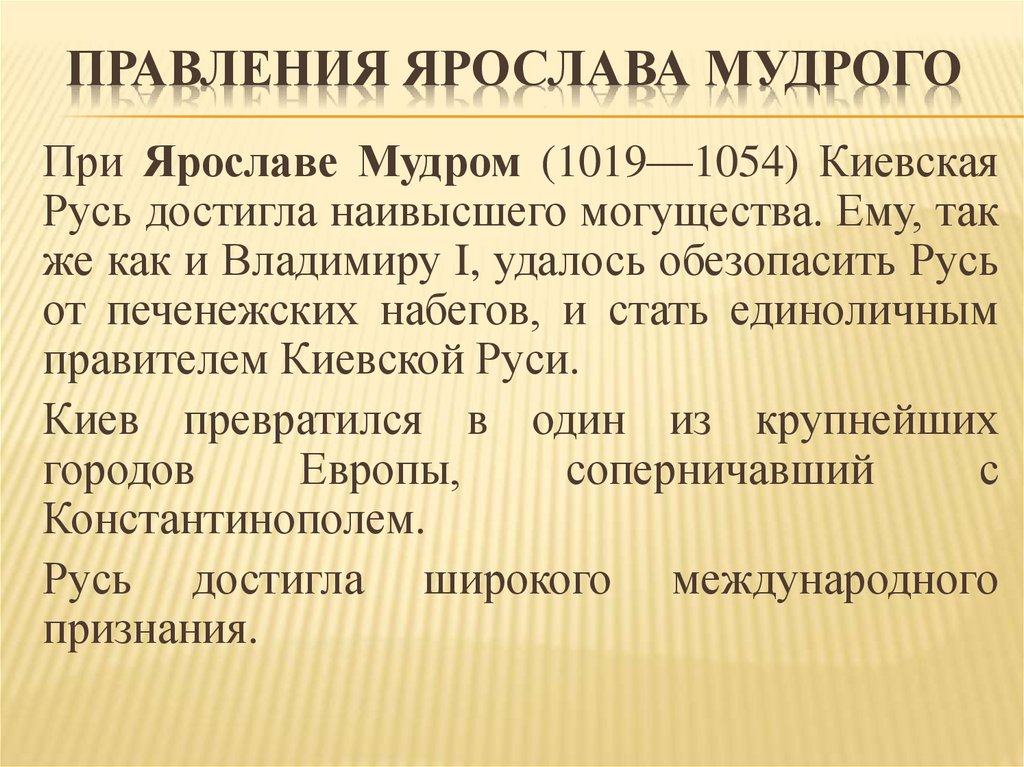 ПРАВЛЕНИЯ ЯРОСЛАВА МУДРОГО

При Ярославе Мудром (1019—1054) Киевская Русь достигла наивысшего могущества. Ему, так же как и Владимиру I, удалось обезопасить Русь от печенежских набегов, и стать единоличным правителем Киевской Руси.

Киев превратился в один из крупнейших городов Европы, соперничавший с Константинополем.

Русь достигла широкого международного признания.